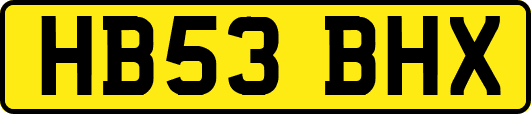 HB53 BHX